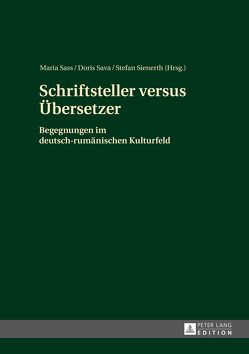 Maria Sass / Doris Sava / Stefan Sienerth (Hrsg.)

Schriftsteller versus Übersetzer

Begegnungen im deutsch-rumänischen Kulturfeld

PETER LANG EDITION